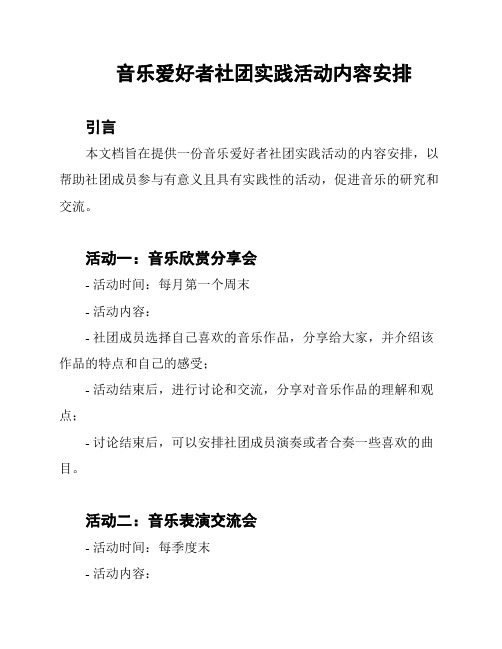 音乐爱好者社团实践活动内容安排

引言

本文档旨在提供一份音乐爱好者社团实践活动的内容安排，以帮助社团成员参与有意义且具有实践性的活动，促进音乐的研究和交流。

活动一：音乐欣赏分享会

- 活动时间：每月第一个周末

- 活动内容：

- 社团成员选择自己喜欢的音乐作品，分享给大家，并介绍该作品的特点和自己的感受；

- 活动结束后，进行讨论和交流，分享对音乐作品的理解和观点；

- 讨论结束后，可以安排社团成员演奏或者合奏一些喜欢的曲目。

活动二：音乐表演交流会

- 活动时间：每季度末

- 活动内容：